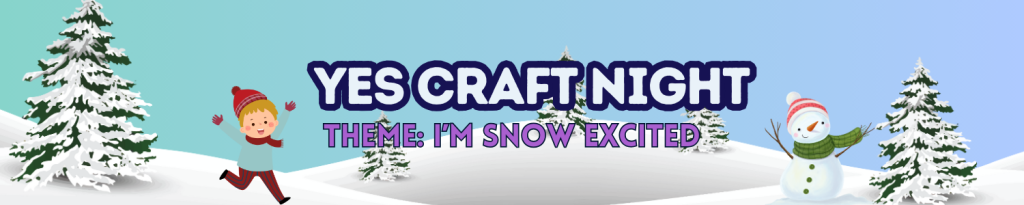 YES CRAFT NIGHT
THEME: I'M SNOW EXCITED